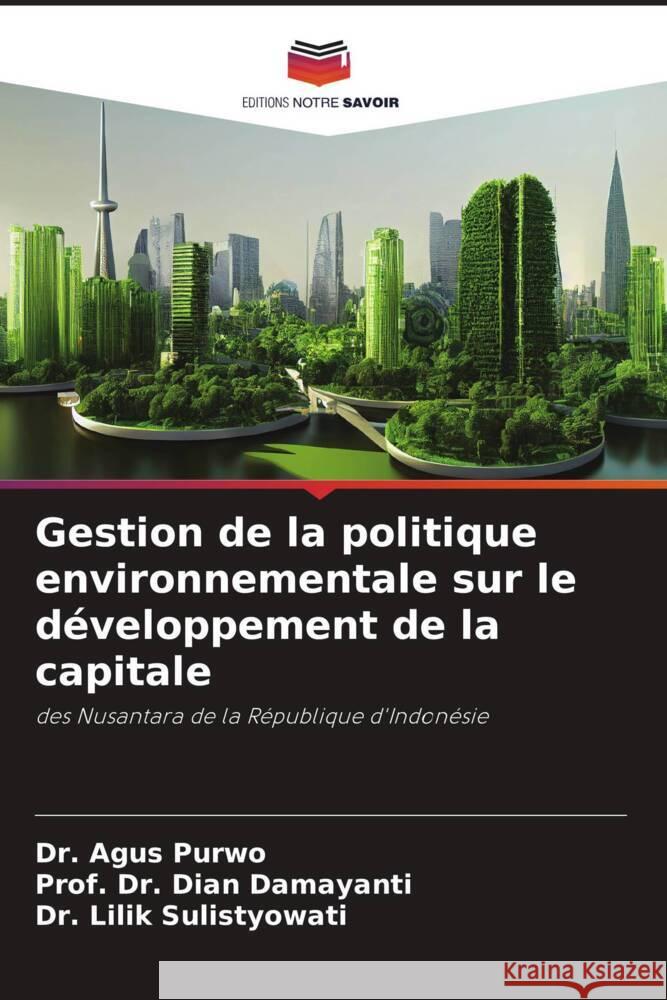 EDITIONS NOTRE SAVOIR

Gestion de la politique environnementale sur le développement de la capitale

des Nusantara de la République d'Indonésie

Dr. Agus Purwo
Prof. Dr. Dian Damayanti
Dr. Lilik Sulistyowati